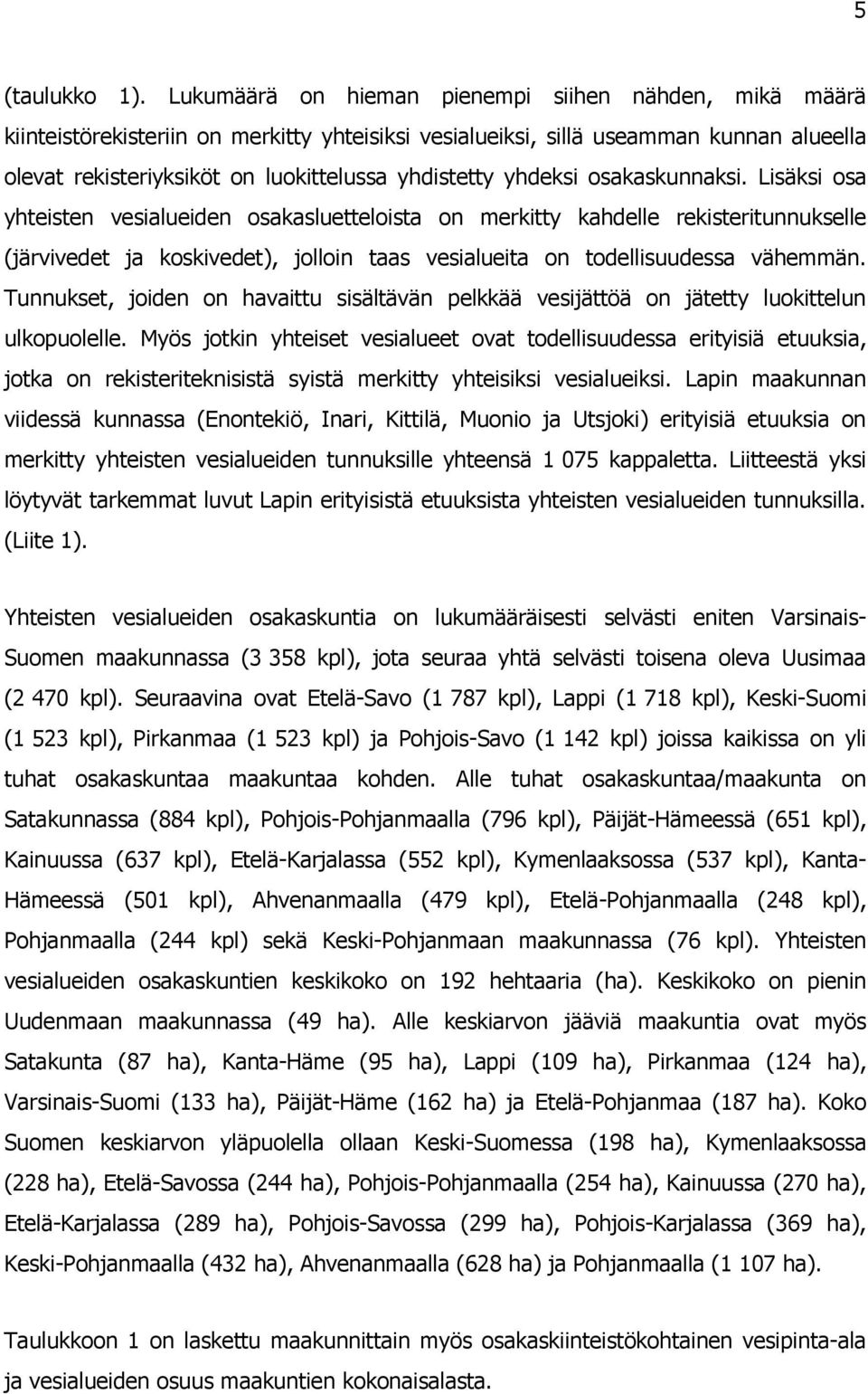 5

(taulukko 1). Lukumäärä on hieman pienempi siihen nähden, mikä määrä kiinteistörekisteriin on merkitty yhteisiksi vesialueiksi, sillä useamman kunnan alueella olevat rekisteriyksiköt on luokittelussa yhdistetty yhdeksi osakaskunnaksi. Lisäksi osa yhteisten vesialueiden osakasluetteloista on merkitty kahdelle rekisteritunnukselle (järvivedet ja koskivedet), jolloin taas vesialueita on todellisuudessa vähemmän. Tunnukset, joiden on havaittu sisältävän pelkkää vesijättöä on jätetty luokittelun ulkopuolelle. Myös jotkin yhteiset vesialueet ovat todellisuudessa erityisiä etuuksia, jotka on rekisteriteknisistä syistä merkitty yhteisiksi vesialueiksi. Lapin maakunnan viidessä kunnassa (Enontekiö, Inari, Kittilä, Muonio ja Utsjoki) erityisiä etuuksia on merkitty yhteisten vesialueiden tunnuksille yhteensä 1 075 kappaletta. Liitteestä yksi löytyvät tarkemmat luvut Lapin erityisistä etuuksista yhteisten vesialueiden tunnuksilla. (Liite 1).

Yhteisten vesialueiden osakaskuntia on lukumääräisesti selvästi eniten Varsinais-Suomen maakunnassa (3 358 kpl), jota seuraa yhtä selvästi toisena oleva Uusimaa (2 470 kpl). Seuraavina ovat Etelä-Savo (1 787 kpl), Lappi (1 718 kpl), Keski-Suomi (1 523 kpl), Pirkanmaa (1 523 kpl) ja Pohjois-Savo (1 142 kpl) joissa kaikissa on yli tuhat osakaskuntaa maakuntaa kohden. Alle tuhat osakaskuntaa/maakunta on Satakunnassa (884 kpl), Pohjois-Pohjanmaalla (796 kpl), Päijät-Hämeessä (651 kpl), Kainuussa (637 kpl), Etelä-Karjalassa (552 kpl), Kymenlaaksossa (537 kpl), Kanta-Hämeessä (501 kpl), Ahvenanmaalla (479 kpl), Etelä-Pohjanmaalla (248 kpl), Pohjanmaalla (244 kpl) sekä Keski-Pohjanmaan maakunnassa (76 kpl). Yhteisten vesialueiden osakaskuntien keskikoko on 192 hehtaaria (ha). Keskikoko on pienin Uudenmaan maakunnassa (49 ha). Alle keskiarvon jääviä maakuntia ovat myös Satakunta (87 ha), Kanta-Häme (95 ha), Lappi (109 ha), Pirkanmaa (124 ha), Varsinais-Suomi (133 ha), Päijät-Häme (162 ha) ja Etelä-Pohjanmaa (187 ha). Koko Suomen keskiarvon yläpuolella ollaan Keski-Suomessa (198 ha), Kymenlaaksossa (228 ha), Etelä-Savossa (244 ha), Pohjois-Pohjanmaalla (254 ha), Kainuussa (270 ha), Etelä-Karjalassa (289 ha), Pohjois-Savossa (299 ha), Pohjois-Karjalassa (369 ha), Keski-Pohjanmaalla (432 ha), Ahvenanmaalla (628 ha) ja Pohjanmaalla (1 107 ha).

Taulukkoon 1 on laskettu maakunnittain myös osakaskiinteistökohtainen vesipinta-ala ja vesialueiden osuus maakuntien kokonaisalasta.